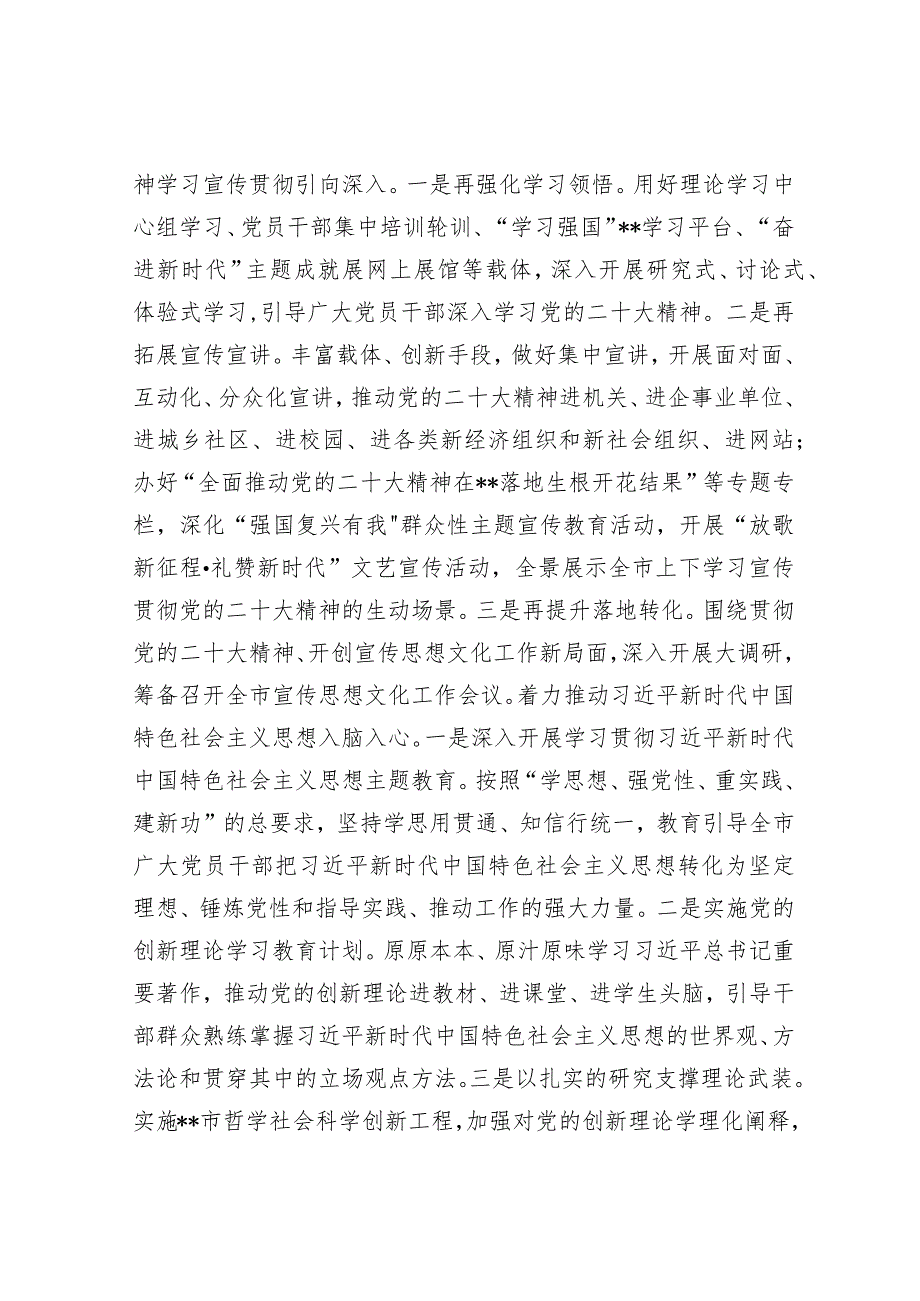 神学习宣传贯彻引向深入。一是再强化学习领悟。用好理论学习中心组学习、党员干部集中培训轮训、“学习强国”**学习平台、“奋进新时代”主题成就展网上展馆等载体，深入开展研究式、讨论式、体验式学习，引导广大党员干部深入学习党的二十大精神。二是再拓展宣传宣讲。丰富载体、创新手段，做好集中宣讲，开展面对面、互动化、分众化宣讲，推动党的二十大精神进机关、进企事业单位、进城乡社区、进校园、进各类新经济组织和新社会组织、进网站；办好“全面推动党的二十大精神在**落地生根开花结果”等专题专栏，深化“强国复兴有我"群众性主题宣传教育活动，开展“放歌新征程•礼赞新时代”文艺宣传活动，全景展示全市上下学习宣传贯彻党的二十大精神的生动场景。三是再提升落地转化。围绕贯彻党的二十大精神、开创宣传思想文化工作新局面，深入开展大调研，筹备召开全市宣传思想文化工作会议。着力推动习近平新时代中国特色社会主义思想入脑入心。一是深入开展学习贯彻习近平新时代中国特色社会主义思想主题教育。按照“学思想、强党性、重实践、建新功”的总要求，坚持学思用贯通、知信行统一，教育引导全市广大党员干部把习近平新时代中国特色社会主义思想转化为坚定理想、锤炼党性和指导实践、推动工作的强大力量。二是实施党的创新理论学习教育计划。原原本本、原汁原味学习习近平总书记重要著作，推动党的创新理论进教材、进课堂、进学生头脑，引导干部群众熟练掌握习近平新时代中国特色社会主义思想的世界观、方法论和贯穿其中的立场观点方法。三是以扎实的研究支撑理论武装。实施**市哲学社会科学创新工程，加强对党的创新理论学理化阐释，